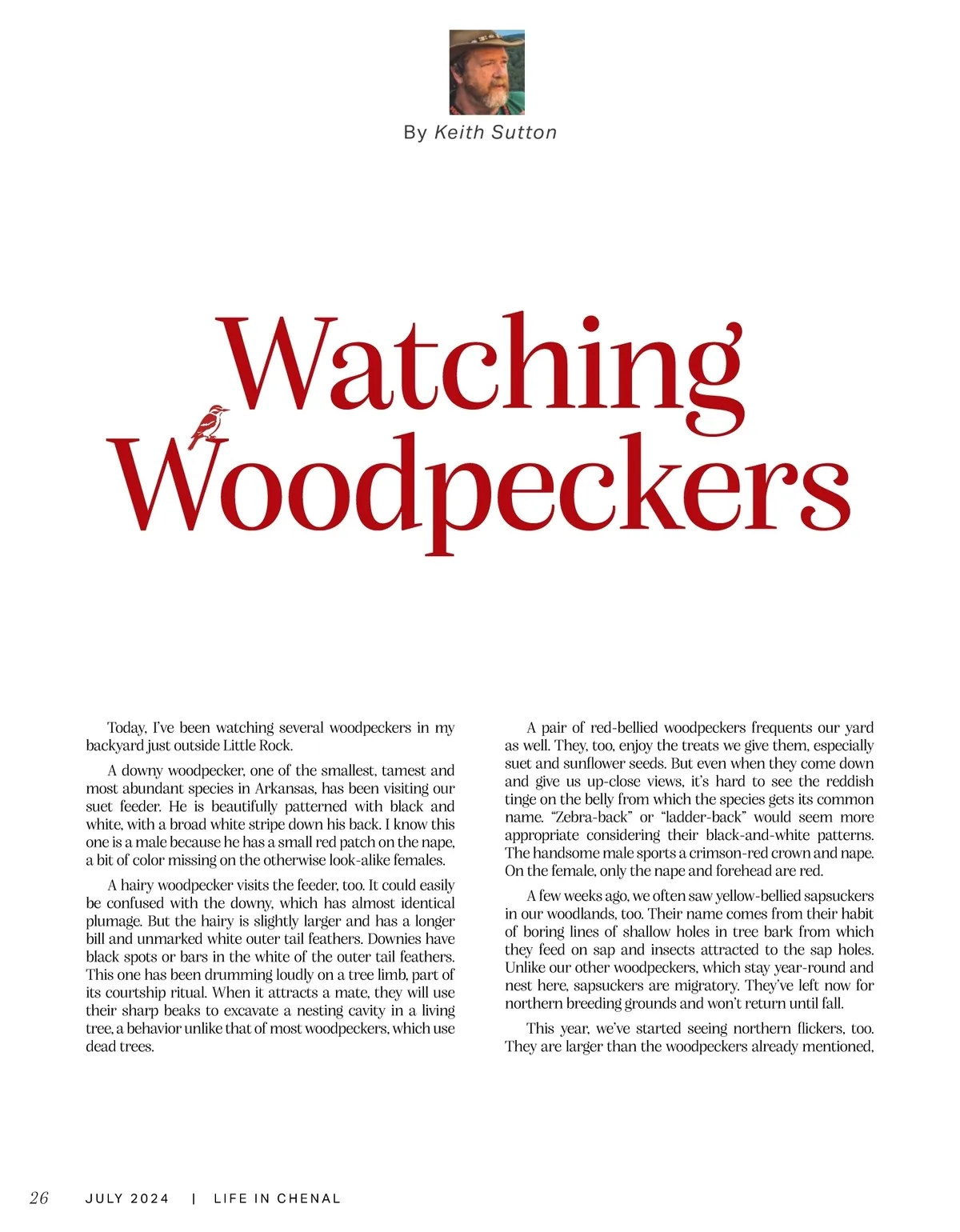 By Keith Sutton

Watching Woodpeckers

Today, I've been watching several woodpeckers in my backyard just outside Little Rock.

A downy woodpecker, one of the smallest, tamest and most abundant species in Arkansas, has been visiting our suet feeder. He is beautifully patterned with black and white, with a broad white stripe down his back. I know this one is a male because he has a small red patch on the nape, a bit of color missing on the otherwise look-alike females.

A hairy woodpecker visits the feeder, too. It could easily be confused with the downy, which has almost identical plumage. But the hairy is slightly larger and has a longer bill and unmarked white outer tail feathers. Downies have black spots or bars in the white of the outer tail feathers. This one has been drumming loudly on a tree limb, part of its courtship ritual. When it attracts a mate, they will use their sharp beaks to excavate a nesting cavity in a living tree, a behavior unlike that of most woodpeckers, which use dead trees.

A pair of red-bellied woodpeckers frequents our yard as well. They, too, enjoy the treats we give them, especially suet and sunflower seeds. But even when they come down and give us up-close views, it's hard to see the reddish tinge on the belly from which the species gets its common name. "Zebra-back" or "ladder-back" would seem more appropriate considering their black-and-white patterns. The handsome male sports a crimson-red crown and nape. On the female, only the nape and forehead are red.

A few weeks ago, we often saw yellow-bellied sapsuckers in our woodlands, too. Their name comes from their habit of boring lines of shallow holes in tree bark from which they feed on sap and insects attracted to the sap holes. Unlike our other woodpeckers, which stay year-round and nest here, sapsuckers are migratory. They've left now for northern breeding grounds and won't return until fall.

This year, we've started seeing northern flickers, too. They are larger than the woodpeckers already mentioned,

26 JULY 2024 | LIFE IN CHENAL